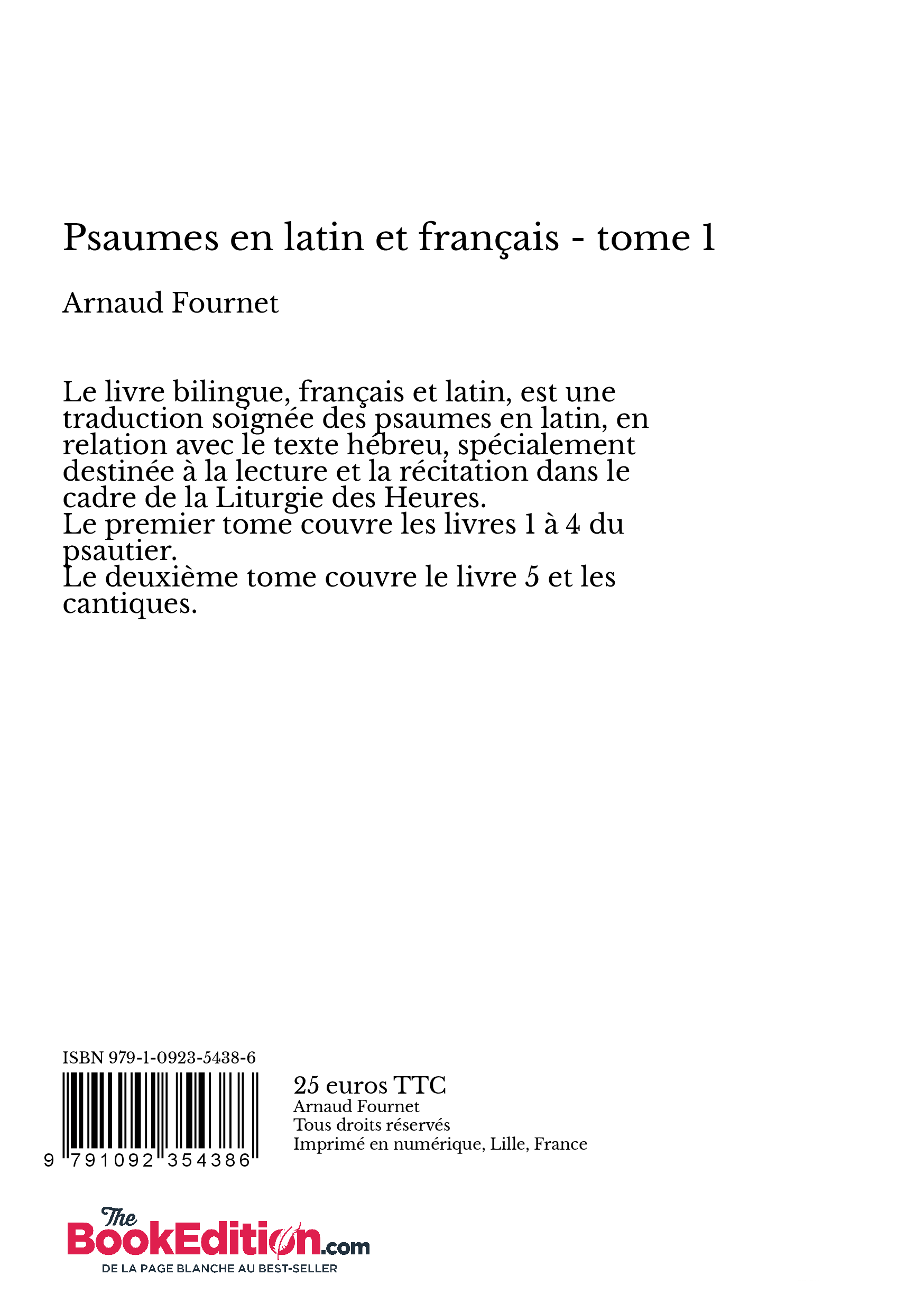 Psaumes en latin et français - tome 1

Arnaud Fournet

Le livre bilingue, français et latin, est une traduction soignée des psaumes en latin, en relation avec le texte hébreu, spécialement destinée à la lecture et la récitation dans le cadre de la Liturgie des Heures.
Le premier tome couvre les livres 1 à 4 du psautier.
Le deuxième tome couvre le livre 5 et les cantiques.

ISBN 979-1-0923-5438-6

9 791092 354386

25 euros TTC
Arnaud Fournet
Tous droits réservés
Imprimé en numérique, Lille, France

The BookEdition.com
DE LA PAGE BLANCHE AU BEST-SELLER